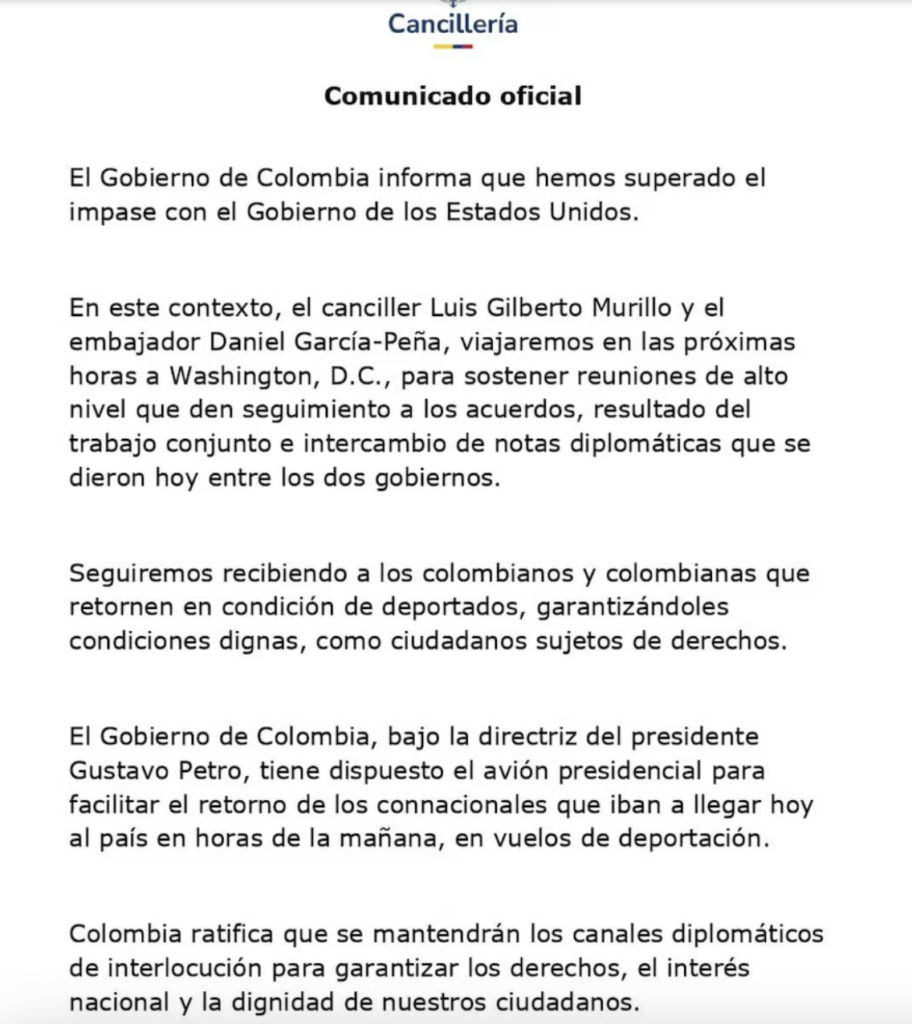 Cancillería

Comunicado oficial

El Gobierno de Colombia informa que hemos superado el impase con el Gobierno de los Estados Unidos.

En este contexto, el canciller Luis Gilberto Murillo y el embajador Daniel García-Peña, viajaremos en las próximas horas a Washington, D.C., para sostener reuniones de alto nivel que den seguimiento a los acuerdos, resultado del trabajo conjunto e intercambio de notas diplomáticas que se dieron hoy entre los dos gobiernos.

Seguiremos recibiendo a los colombianos y colombianas que retornen en condición de deportados, garantizándoles condiciones dignas, como ciudadanos sujetos de derechos.

El Gobierno de Colombia, bajo la directriz del presidente Gustavo Petro, tiene dispuesto el avión presidencial para facilitar el retorno de los connacionales que iban a llegar hoy al país en horas de la mañana, en vuelos de deportación.

Colombia ratifica que se mantendrán los canales diplomáticos de interlocución para garantizar los derechos, el interés nacional y la dignidad de nuestros ciudadanos.